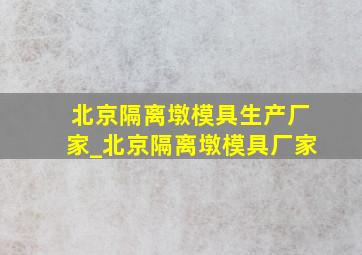 北京隔离墩模具生产厂家_北京隔离墩模具厂家